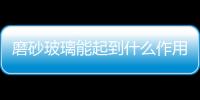 磨砂玻璃能起到什么作用